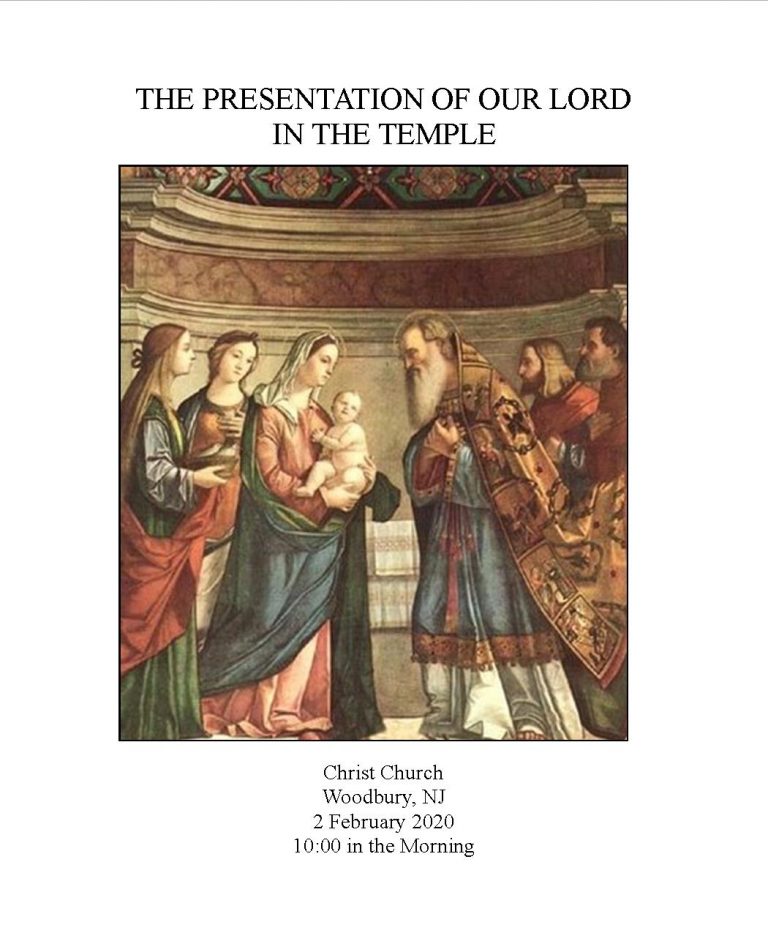 THE PRESENTATION OF OUR LORD
IN THE TEMPLE

Christ Church
Woodbury, NJ
2 February 2020
10:00 in the Morning